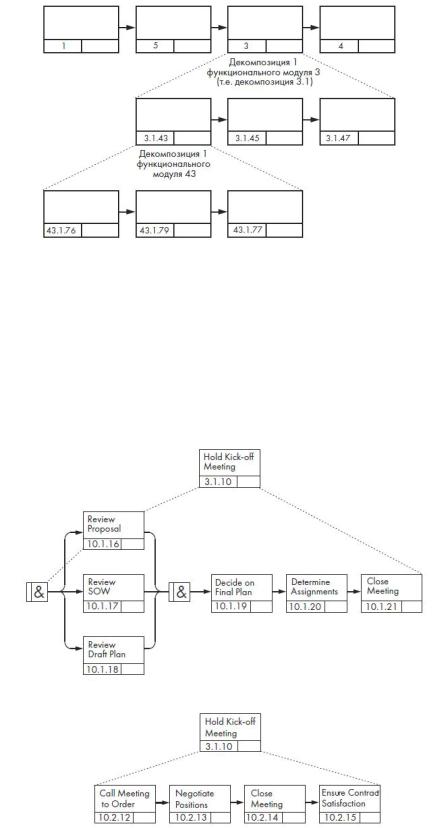 1

5

3

4

Декомпозиция 1 функционального модуля 3 (т.е. декомпозиция 3.1)

3.1.43

3.1.45

3.1.47

Декомпозиция 1 функционального модуля 43

43.1.76

43.1.79

43.1.77

Hold Kick-off Meeting
3.1.10

Review Proposal
10.1.16

&

Review SOW
10.1.17

&

Decide on Final Plan
10.1.19

Determine Assignments
10.1.20

Close Meeting
10.1.21

Review Draft Plan
10.1.18

Hold Kick-off Meeting
3.1.10

Call Meeting to Order
10.2.12

Negotiate Positions
10.2.13

Close Meeting
10.2.14

Ensure Contract Satisfaction
10.2.15